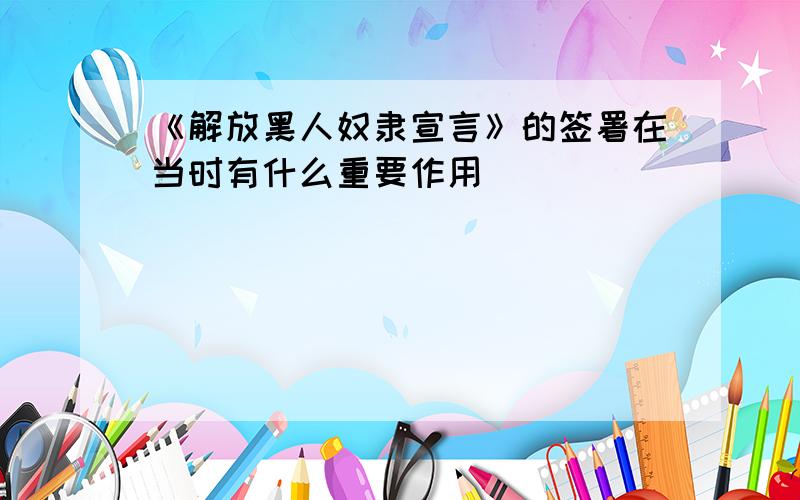 《解放黑人奴隶宣言》的签署在当时有什么重要作用